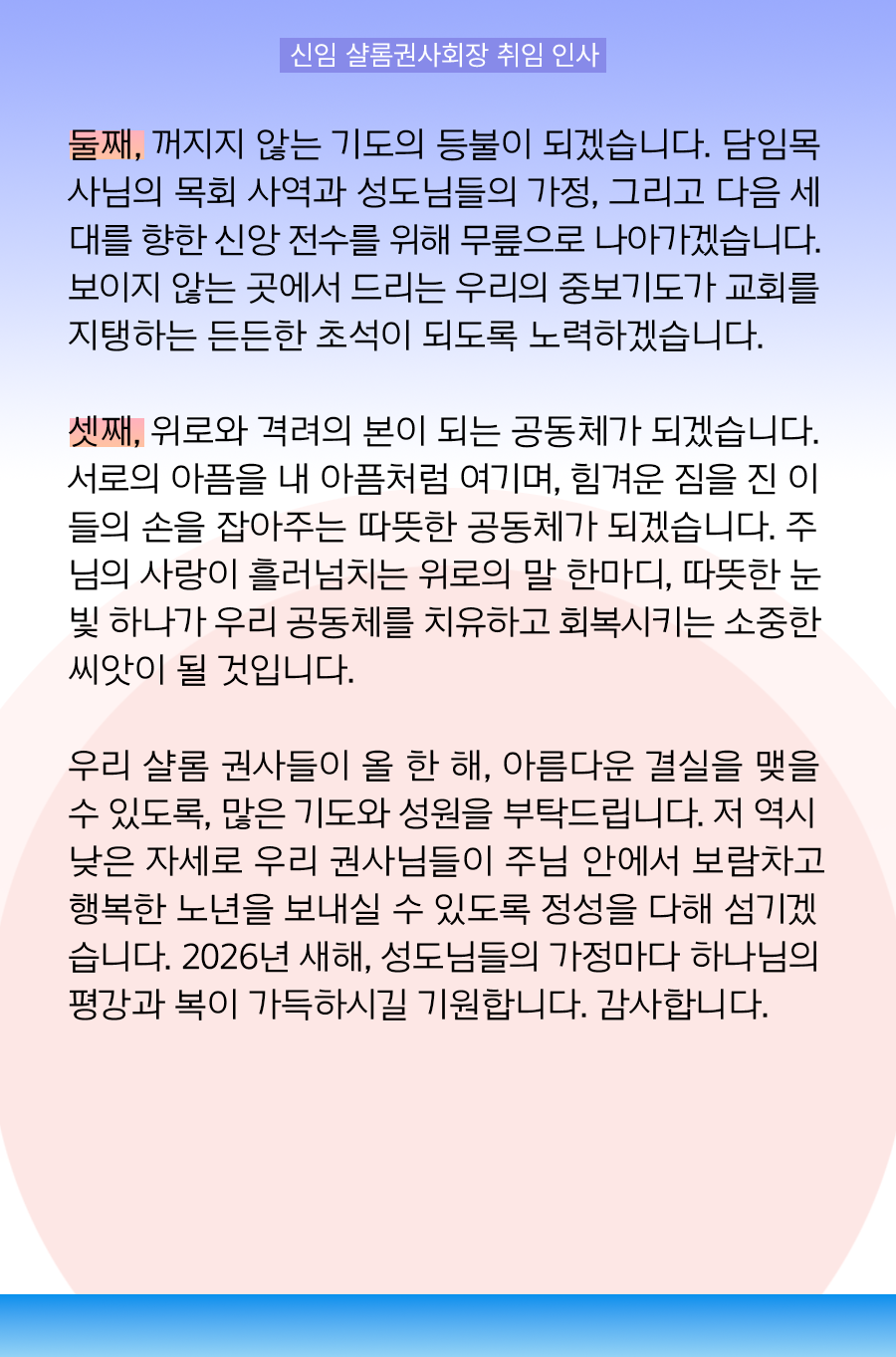 신임 샬롬권사회장 취임 인사

둘째, 꺼지지 않는 기도의 등불이 되겠습니다. 담임목사님의 목회 사역과 성도님들의 가정, 그리고 다음 세대를 향한 신앙 전수를 위해 무릎으로 나아가겠습니다. 보이지 않는 곳에서 드리는 우리의 중보기도가 교회를 지탱하는 든든한 초석이 되도록 노력하겠습니다.

셋째, 위로와 격려의 본이 되는 공동체가 되겠습니다. 서로의 아픔을 내 아픔처럼 여기며, 힘겨운 짐을 진 이들의 손을 잡아주는 따뜻한 공동체가 되겠습니다. 주님의 사랑이 흘러넘치는 위로의 말 한마디, 따뜻한 눈빛 하나가 우리 공동체를 치유하고 회복시키는 소중한 씨앗이 될 것입니다.

우리 샬롬 권사들이 올 한 해, 아름다운 결실을 맺을 수 있도록, 많은 기도와 성원을 부탁드립니다. 저 역시 낮은 자세로 우리 권사님들이 주님 안에서 보람차고 행복한 노년을 보내실 수 있도록 정성을 다해 섬기겠습니다. 2026년 새해, 성도님들의 가정마다 하나님의 평강과 복이 가득하시길 기원합니다. 감사합니다.